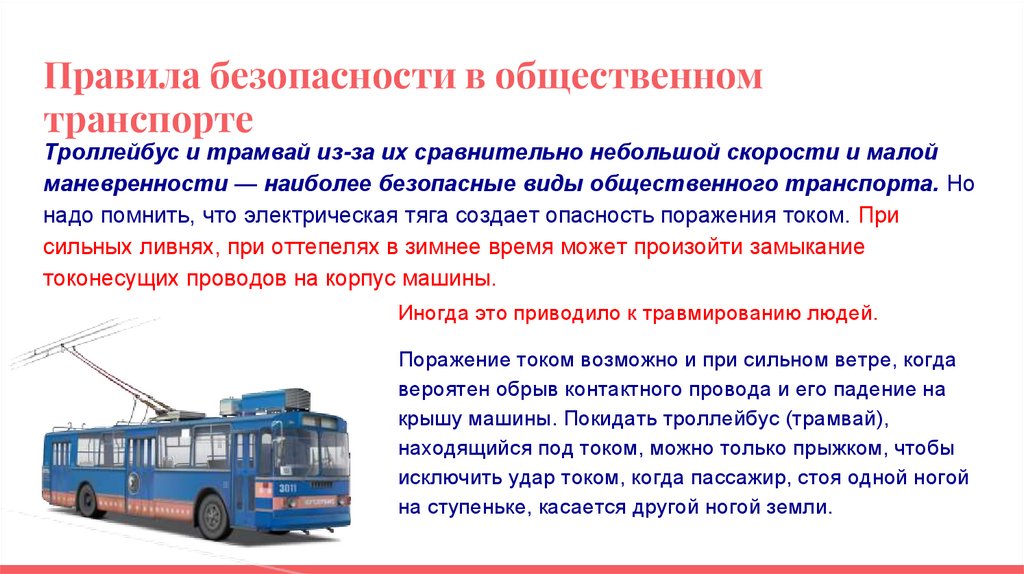 Правила безопасности в общественном транспорте

Троллейбус и трамвай из-за их сравнительно небольшой скорости и малой маневренности — наиболее безопасные виды общественного транспорта. Но надо помнить, что электрическая тяга создает опасность поражения током. При сильных ливнях, при оттепелях в зимнее время может произойти замыкание токонесущих проводов на корпус машины.

Иногда это приводило к травмированию людей.

Поражение током возможно и при сильном ветре, когда вероятен обрыв контактного провода и его падение на крышу машины. Покидать троллейбус (трамвай), находящийся под током, можно только прыжком, чтобы исключить удар током, когда пассажир, стоя одной ногой на ступеньке, касается другой ногой земли.